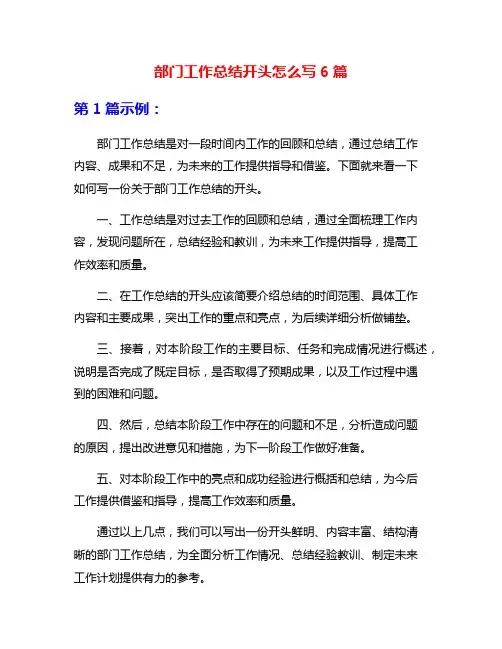 部门工作总结开头怎么写 6 篇

第 1 篇示例：

部门工作总结是对一段时间内工作的回顾和总结，通过总结工作内容、成果和不足，为未来的工作提供指导和借鉴。下面就来看一下如何写一份关于部门工作总结的开头。

一、工作总结是对过去工作的回顾和总结，通过全面梳理工作内容，发现问题所在，总结经验和教训，为未来工作提供指导，提高工作效率和质量。

二、在工作总结的开头应该简要介绍总结的时间范围、具体工作内容和主要成果，突出工作的重点和亮点，为后续详细分析做铺垫。

三、接着，对本阶段工作的主要目标、任务和完成情况进行概述，说明是否完成了既定目标，是否取得了预期成果，以及工作过程中遇到的困难和问题。

四、然后，总结本阶段工作中存在的问题和不足，分析造成问题的原因，提出改进意见和措施，为下一阶段工作做好准备。

五、对本阶段工作中的亮点和成功经验进行概括和总结，为今后工作提供借鉴和指导，提高工作效率和质量。

通过以上几点，我们可以写出一份开头鲜明、内容丰富、结构清晰的部门工作总结，为全面分析工作情况、总结经验教训、制定未来工作计划提供有力的参考。